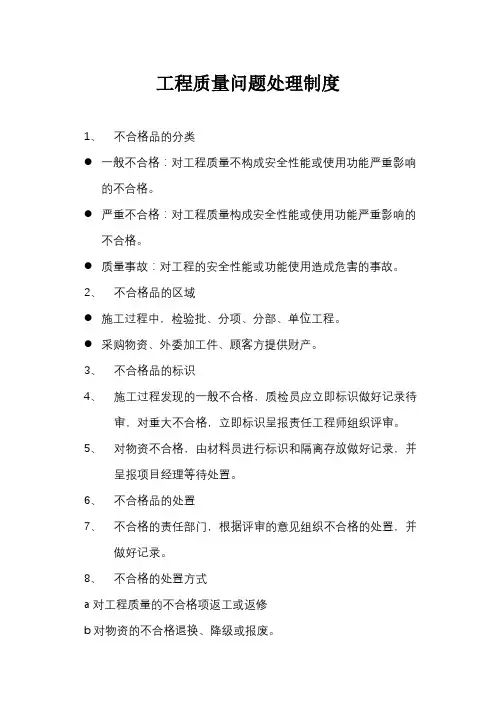 工程质量问题处理制度

1、 不合格品的分类

● 一般不合格：对工程质量不构成安全性能或使用功能严重影响的不合格。

● 严重不合格：对工程质量构成安全性能或使用功能严重影响的不合格。

● 质量事故：对工程的安全性能或功能使用造成危害的事故。

2、 不合格品的区域

● 施工过程中，检验批、分项、分部、单位工程。

● 采购物资、外委加工件、顾客方提供财产。

3、 不合格品的标识

4、 施工过程发现的一般不合格，质检员应立即标识做好记录待审，对重大不合格，立即标识呈报责任工程师组织评审。

5、 对物资不合格，由材料员进行标识和隔离存放做好记录，并呈报项目经理等待处置。

6、 不合格品的处置

7、 不合格的责任部门，根据评审的意见组织不合格的处置，并做好记录。

8、 不合格的处置方式

a 对工程质量的不合格项返工或返修

b 对物资的不合格退换、降级或报废。